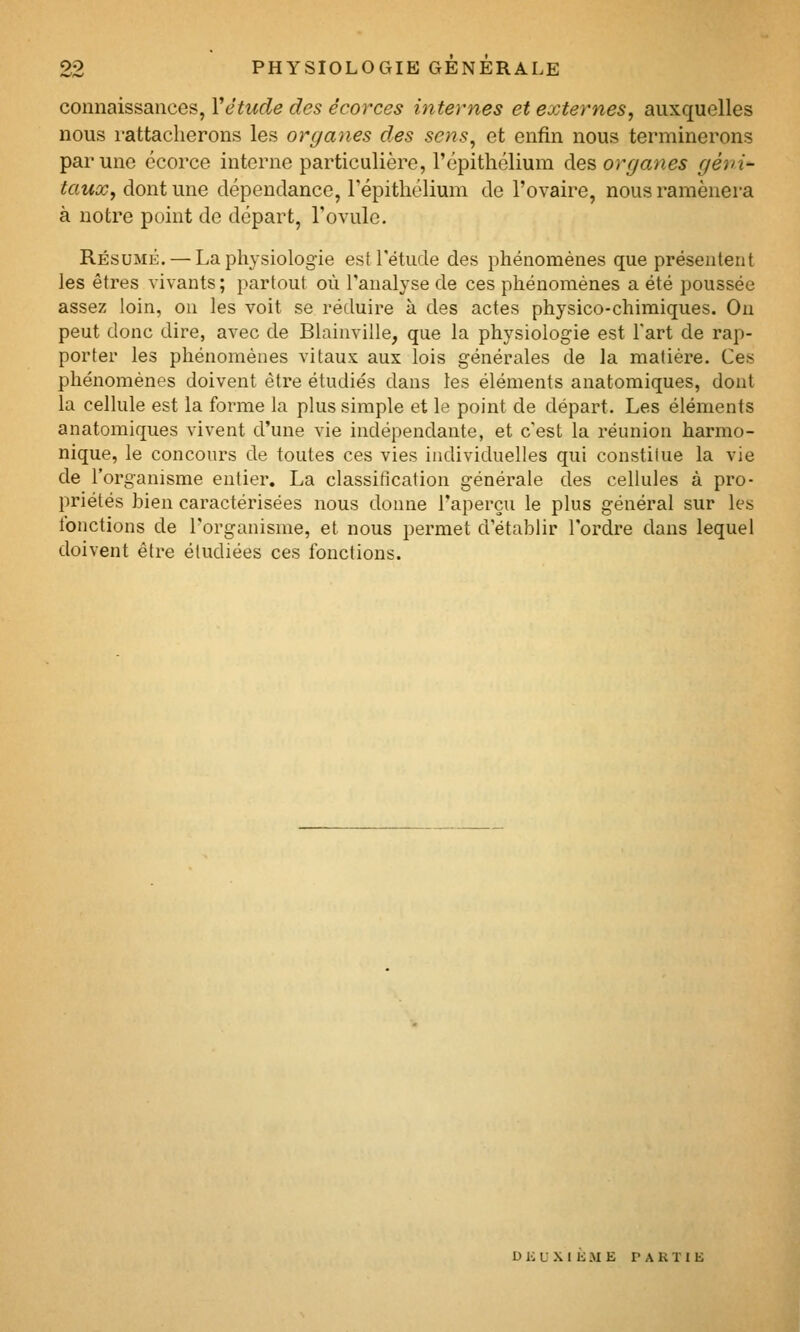 22 PHYSIOLOGIE GÉNÉRALE

connaissances, l'étude des écorces internes et externes, auxquelles nous rattacherons les organes des sens, et enfin nous terminerons par une écorce interne particulière, l'épithélium des organes génitaux, dont une dépendance, l'épithélium de l'ovaire, nous ramènera à notre point de départ, l'ovule.

Résumé. — La physiologie est l'étude des phénomènes que présentent les êtres vivants; partout où l'analyse de ces phénomènes a été poussée assez loin, on les voit se réduire à des actes physico-chimiques. On peut donc dire, avec de Blainville, que la physiologie est l'art de rapporter les phénomènes vitaux aux lois générales de la matière. Ces phénomènes doivent être étudiés dans les éléments anatomiques, dont la cellule est la forme la plus simple et le point de départ. Les éléments anatomiques vivent d'une vie indépendante, et c'est la réunion harmonique, le concours de toutes ces vies individuelles qui constitue la vie de l'organisme entier. La classification générale des cellules à propriétés bien caractérisées nous donne l'aperçu le plus général sur les fonctions de l'organisme, et nous permet d'établir l'ordre dans lequel doivent être étudiées ces fonctions.

DEUXIÈME PARTIE